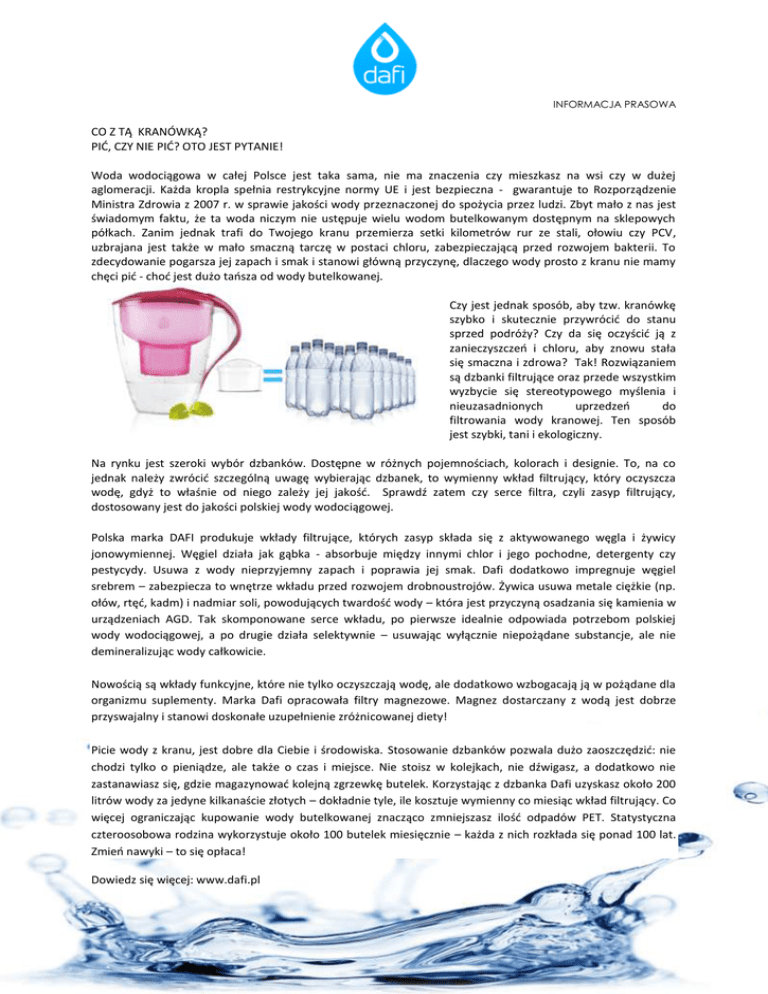 dafi

INFORMACJA PRASOWA

CO Z TĄ KRANÓWKĄ?
PIĆ, CZY NIE PIĆ? OTO JEST PYTANIE!

Woda wodociągowa w całej Polsce jest taka sama, nie ma znaczenia czy mieszkasz na wsi czy w dużej aglomeracji. Każda kropla spełnia restrykcyjne normy UE i jest bezpieczna - gwarantuje to Rozporządzenie Ministra Zdrowia z 2007 r. w sprawie jakości wody przeznaczonej do spożycia przez ludzi. Zbyt mało z nas jest świadomym faktu, że ta woda niczym nie ustępuje wielu wodom butelkowanym dostępnym na sklepowych półkach. Zanim jednak trafi do Twojego kranu przemierza setki kilometrów rur ze stali, ołowiu czy PCV, uzbrajana jest także w mało smaczną tarczę w postaci chloru, zabezpieczającą przed rozwojem bakterii. To zdecydowanie pogarsza jej zapach i smak i stanowi główną przyczynę, dlaczego wody prosto z kranu nie mamy chęci pić - choć jest dużo tańsza od wody butelkowanej.

Czy jest jednak sposób, aby tzw. kranówkę szybko i skutecznie przywrócić do stanu sprzed podróży? Czy da się oczyścić ją z zanieczyszczeń i chloru, aby znowu stała się smaczna i zdrowa? Tak! Rozwiązaniem są dzbanki filtrujące oraz przede wszystkim wyzbycie się stereotypowego myślenia i nieuzasadnionych uprzedzeń do filtrowania wody kranowej. Ten sposób jest szybki, tani i ekologiczny.

Na rynku jest szeroki wybór dzbanków. Dostępne w różnych pojemnościach, kolorach i designie. To, na co jednak należy zwrócić szczególną uwagę wybierając dzbanek, to wymienny wkład filtrujący, który oczyszcza wodę, gdyż to właśnie od niego zależy jej jakość. Sprawdź zatem czy serce filtra, czyli zasyp filtrujący, dostosowany jest do jakości polskiej wody wodociągowej.

Polska marka DAFI produkuje wkłady filtrujące, których zasyp składa się z aktywowanego węgla i żywicy jonowymiennej. Węgiel działa jak gąbka - absorbuje między innymi chlor i jego pochodne, detergenty czy pestycydy. Usuwa z wody nieprzyjemny zapach i poprawia jej smak. Dafi dodatkowo impregnuje węgiel srebrem – zabezpiecza to wnętrze wkładu przed rozwojem drobnoustrojów. Żywica usuwa metale ciężkie (np. ołów, rtęć, kadm) i nadmiar soli, powodujących twardość wody – która jest przyczyną osadzania się kamienia w urządzeniach AGD. Tak skomponowane serce wkładu, po pierwsze idealnie odpowiada potrzebom polskiej wody wodociągowej, a po drugie działa selektywnie – usuwając wyłącznie niepożądane substancje, ale nie demineralizując wody całkowicie.

Nowością są wkłady funkcyjne, które nie tylko oczyszczają wodę, ale dodatkowo wzbogacają ją w pożądane dla organizmu suplementy. Marka Dafi opracowała filtry magnezowe. Magnez dostarczany z wodą jest dobrze przyswajalny i stanowi doskonałe uzupełnienie zróżnicowanej diety!

Picie wody z kranu, jest dobre dla Ciebie i środowiska. Stosowanie dzbanków pozwala dużo zaoszczędzić: nie chodzi tylko o pieniądze, ale także o czas i miejsce. Nie stoisz w kolejkach, nie dźwigasz, a dodatkowo nie zastanawiasz się, gdzie magazynować kolejną zgrzewkę butelek. Korzystając z dzbanka Dafi uzyskasz około 200 litrów wody za jedyne kilkanaście złotych – dokładnie tyle, ile kosztuje wymienny co miesiąc wkład filtrujący. Co więcej ograniczając kupowanie wody butelkowanej znacząco zmniejszasz ilość odpadów PET. Statystyczna czteroosobowa rodzina wykorzystuje około 100 butelek miesięcznie – każda z nich rozkłada się ponad 100 lat. Zmień nawyki – to się opłaca!

Dowiedz się więcej: www.dafi.pl